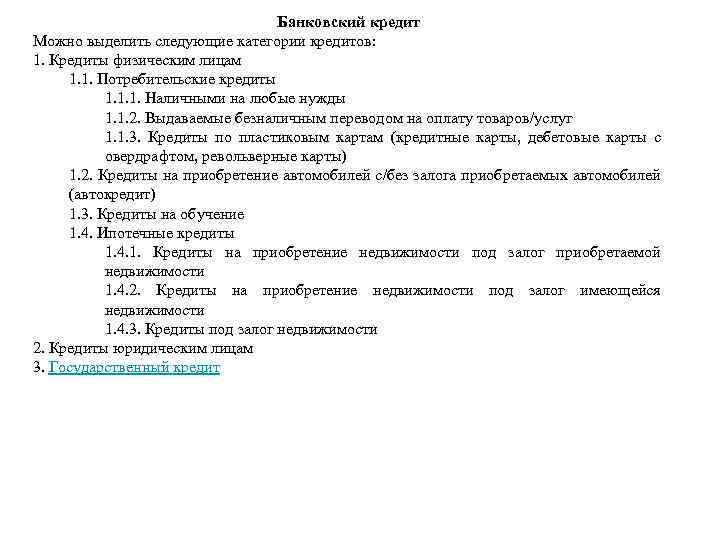 Банковский кредит

Можно выделить следующие категории кредитов:

1. Кредиты физическим лицам

1.1. Потребительские кредиты

1.1.1. Наличными на любые нужды

1.1.2. Выдаваемые безналичным переводом на оплату товаров/услуг

1.1.3. Кредиты по пластиковым картам (кредитные карты, дебетовые карты с овердрафтом, револьверные карты)

1.2. Кредиты на приобретение автомобилей с/без залога приобретаемых автомобилей (автокредит)

1.3. Кредиты на обучение

1.4. Ипотечные кредиты

1.4.1. Кредиты на приобретение недвижимости под залог приобретаемой недвижимости

1.4.2. Кредиты на приобретение недвижимости под залог имеющейся недвижимости

1.4.3. Кредиты под залог недвижимости

2. Кредиты юридическим лицам

3. Государственный кредит